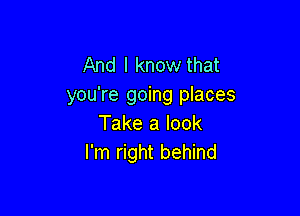 And I know that
you're going places
Take a look
I'm right behind